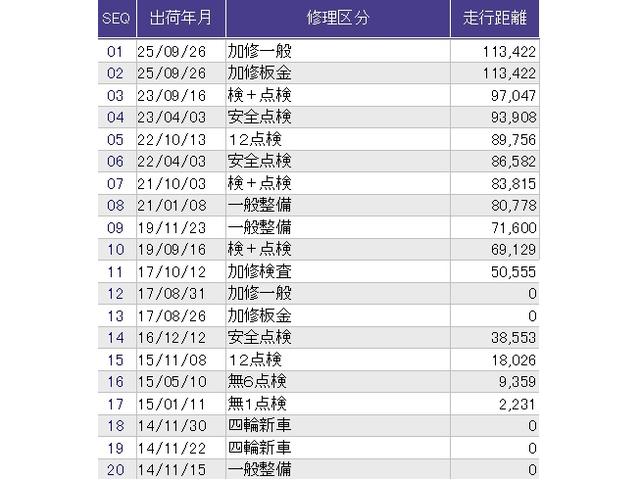 | SEQ | 出荷年月 | 修理区分 | 走行距離 |
|---|---|---|---|
| 01 | 25/09/26 | 加修一般 | 113,422 |
| 02 | 25/09/26 | 加修板金 | 113,422 |
| 03 | 23/09/16 | 検＋点検 | 97,047 |
| 04 | 23/04/03 | 安全点検 | 93,908 |
| 05 | 22/10/13 | 12点検 | 89,756 |
| 06 | 22/04/03 | 安全点検 | 86,582 |
| 07 | 21/10/03 | 検＋点検 | 83,815 |
| 08 | 21/01/08 | 一般整備 | 80,778 |
| 09 | 19/11/23 | 一般整備 | 71,600 |
| 10 | 19/09/16 | 検＋点検 | 69,129 |
| 11 | 17/10/12 | 加修検査 | 50,555 |
| 12 | 17/08/31 | 加修一般 | 0 |
| 13 | 17/08/26 | 加修板金 | 0 |
| 14 | 16/12/12 | 安全点検 | 38,553 |
| 15 | 15/11/08 | 12点検 | 18,026 |
| 16 | 15/05/10 | 無6点検 | 9,359 |
| 17 | 15/01/11 | 無1点検 | 2,231 |
| 18 | 14/11/30 | 四輪新車 | 0 |
| 19 | 14/11/22 | 四輪新車 | 0 |
| 20 | 14/11/15 | 一般整備 | 0 |